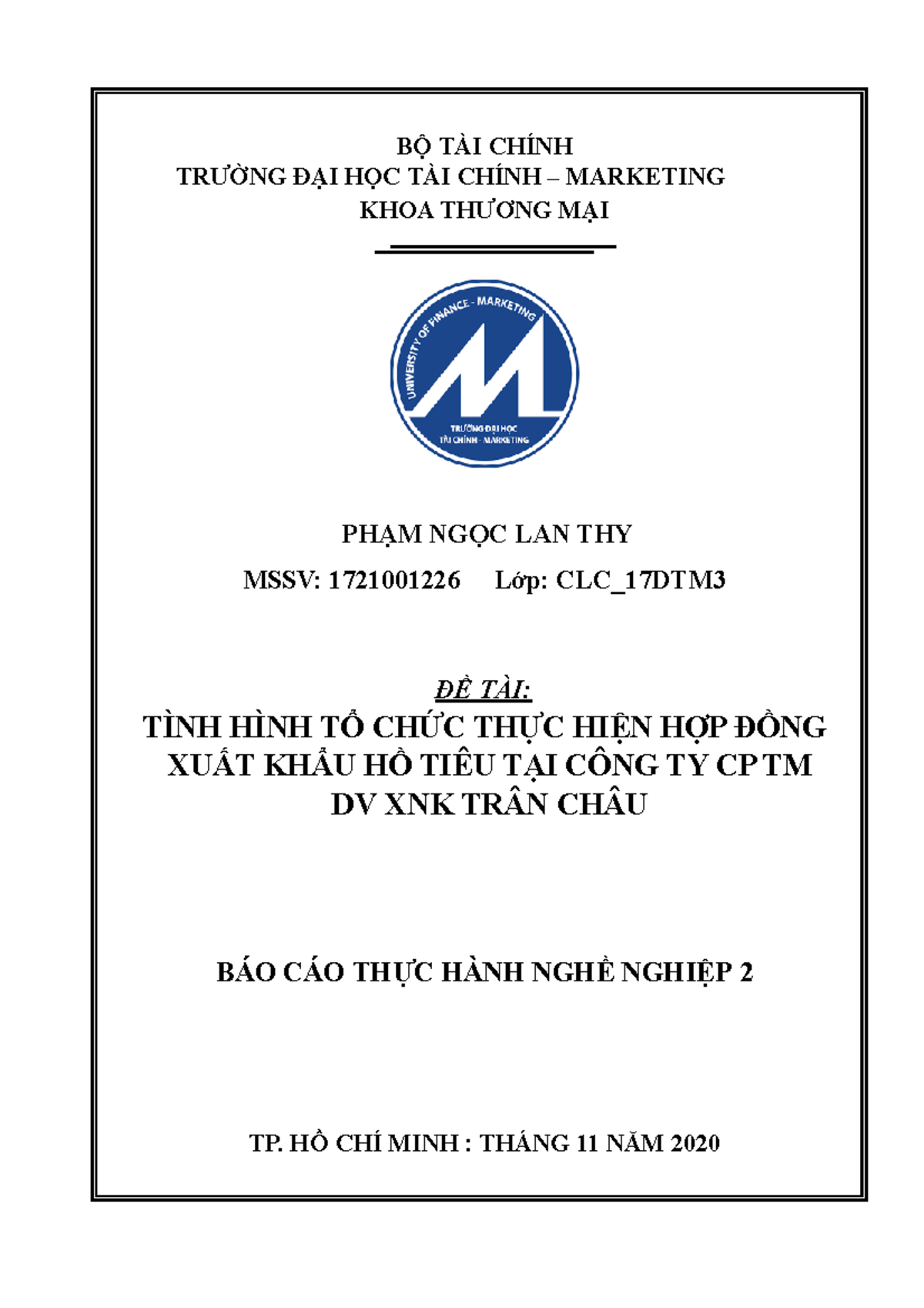 BỘ TÀI CHÍNH
TRƯỜNG ĐẠI HỌC TÀI CHÍNH – MARKETING
KHOA THƯƠNG MẠI

UNIVERSITY OF FINANCE - MARKETING
TRƯỜNG ĐẠI HỌC
TÀI CHÍNH - MARKETING

PHẠM NGỌC LAN THY

MSSV: 1721001226 Lớp: CLC_17DTM3

ĐỀ TÀI:

TÌNH HÌNH TỔ CHỨC THỰC HIỆN HỢP ĐỒNG XUẤT KHẨU HỒ TIÊU TẠI CÔNG TY CP TM DV XNK TRÂN CHÂU

BÁO CÁO THỰC HÀNH NGHỀ NGHIỆP 2

TP. HỒ CHÍ MINH : THÁNG 11 NĂM 2020